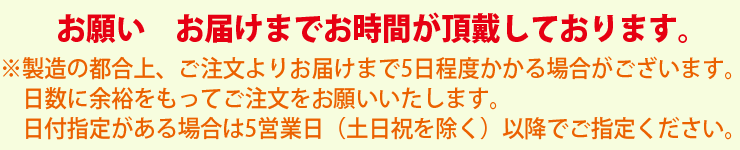 お願い　お届けまでお時間が頂戴しております。

※製造の都合上、ご注文よりお届けまで5日程度かかる場合がございます。
日数に余裕をもってご注文をお願いいたします。
日付指定がある場合は5営業日（土日祝を除く）以降でご指定ください。